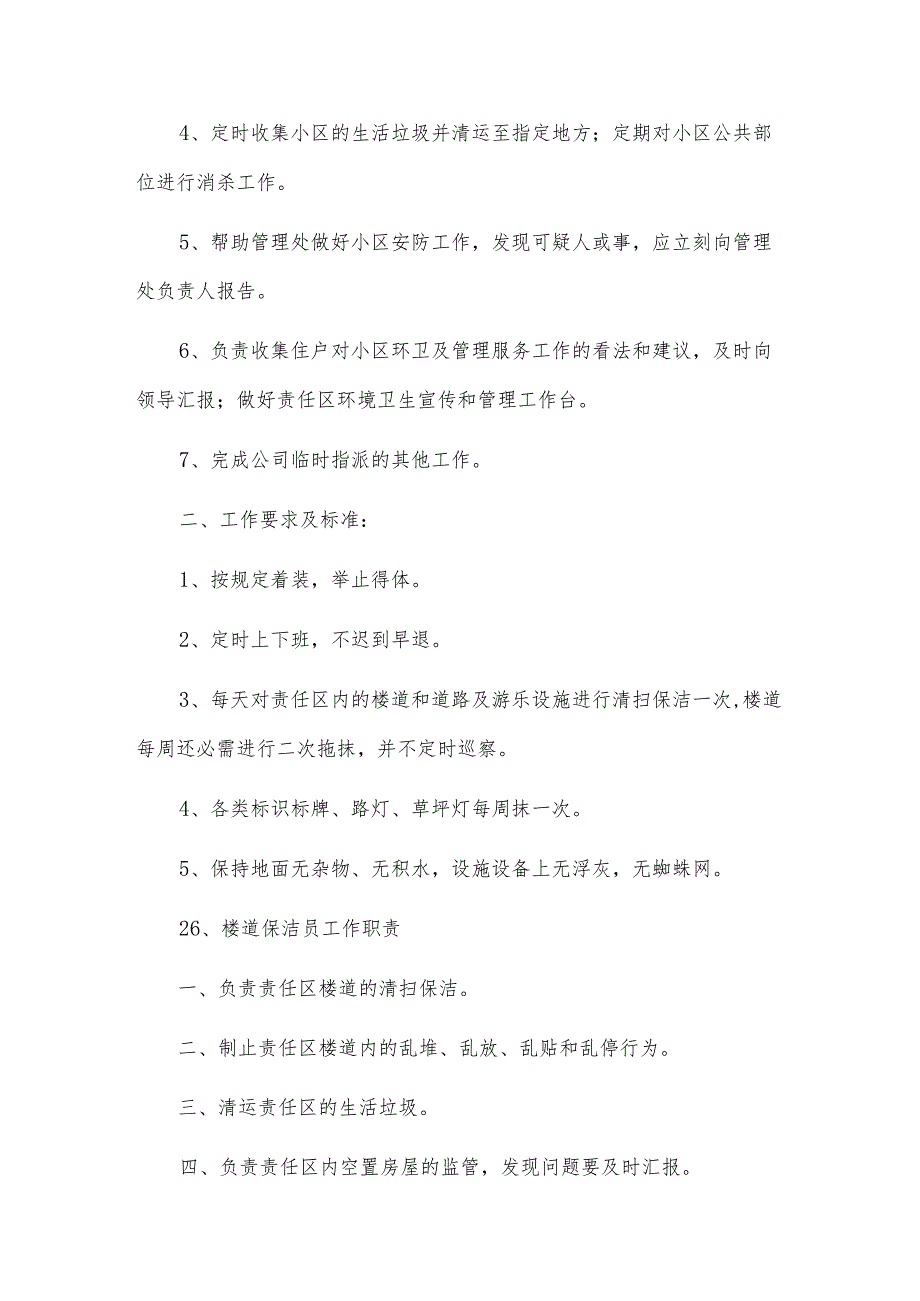 4、定时收集小区的生活垃圾并清运至指定地方；定期对小区公共部位进行消杀工作。

5、帮助管理处做好小区安防工作，发现可疑人或事，应立刻向管理处负责人报告。

6、负责收集住户对小区环卫及管理服务工作的看法和建议，及时向领导汇报；做好责任区环境卫生宣传和管理工作台。

7、完成公司临时指派的其他工作。

二、工作要求及标准：

1、按规定着装，举止得体。

2、定时上下班，不迟到早退。

3、每天对责任区内的楼道和道路及游乐设施进行清扫保洁一次,楼道每周还必需进行二次拖抹，并不定时巡察。

4、各类标识标牌、路灯、草坪灯每周抹一次。

5、保持地面无杂物、无积水，设施设备上无浮灰，无蜘蛛网。

26、楼道保洁员工作职责

一、负责责任区楼道的清扫保洁。

二、制止责任区楼道内的乱堆、乱放、乱贴和乱停行为。

三、清运责任区的生活垃圾。

四、负责责任区内空置房屋的监管，发现问题要及时汇报。